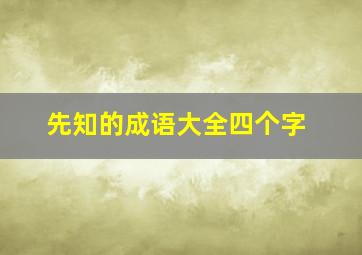 先知的成语大全四个字